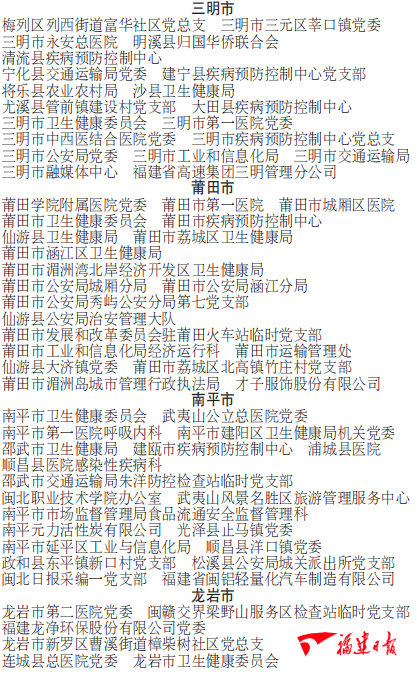 三明市

梅列区列西街道富华社区党总支　三明市三元区莘口镇党委
三明市永安总医院　明溪县归国华侨联合会
清流县疾病预防控制中心
宁化县交通运输局党委　建宁县疾病预防控制中心党支部
将乐县农业农村局　沙县卫生健康局
尤溪县管前镇建设村党支部　大田县疾病预防控制中心
三明市卫生健康委员会　三明市第一医院党委
三明市中西医结合医院党委　三明市疾病预防控制中心党总支
三明市公安局党委　三明市工业和信息化局　三明市交通运输局
三明市融媒体中心　福建省高速集团三明管理分公司

莆田市

莆田学院附属医院党委　莆田市第一医院　莆田市城厢区医院
莆田市卫生健康委员会　莆田市疾病预防控制中心
仙游县卫生健康局　莆田市荔城区卫生健康局
莆田市涵江区卫生健康局
莆田市湄洲湾北岸经济开发区卫生健康局
莆田市公安局城厢分局　莆田市公安局涵江分局
莆田市公安局秀屿公安分局第七党支部
仙游县公安局治安管理大队
莆田市发展和改革委员会驻莆田火车站临时党支部
莆田市工业和信息化局经济运行科　莆田市运输管理处
仙游县大济镇党委　莆田市荔城区北高镇竹庄村党支部
莆田市湄洲岛城市管理行政执法局　才子服饰股份有限公司

南平市

南平市卫生健康委员会　武夷山公立总医院党委
南平市第一医院呼吸内科　南平市建阳区卫生健康局机关党委
邵武市卫生健康局　建瓯市疾病预防控制中心　浦城县医院
顺昌县医院感染性疾病科
邵武市交通运输局朱洋防控检查站临时党支部
闽北职业技术学院办公室　武夷山风景名胜区旅游管理服务中心
南平市市场监督管理局食品流通安全监督管理科
南平元力活性炭有限公司　光泽县止马镇党委
南平市延平区工业与信息化局　顺昌县洋口镇党委
政和县东平镇新口村党支部　松溪县公安局城关派出所党支部
闽北日报采编一党支部　福建省闽铝轻量化汽车制造有限公司

龙岩市

龙岩市第二医院党委　闽赣交界梁野山服务区检查站临时党支部
福建龙净环保股份有限公司党委
龙岩市新罗区曹溪街道樟柴树社区党总支
连城县总医院党委　龙岩市卫生健康委员会

福建日报